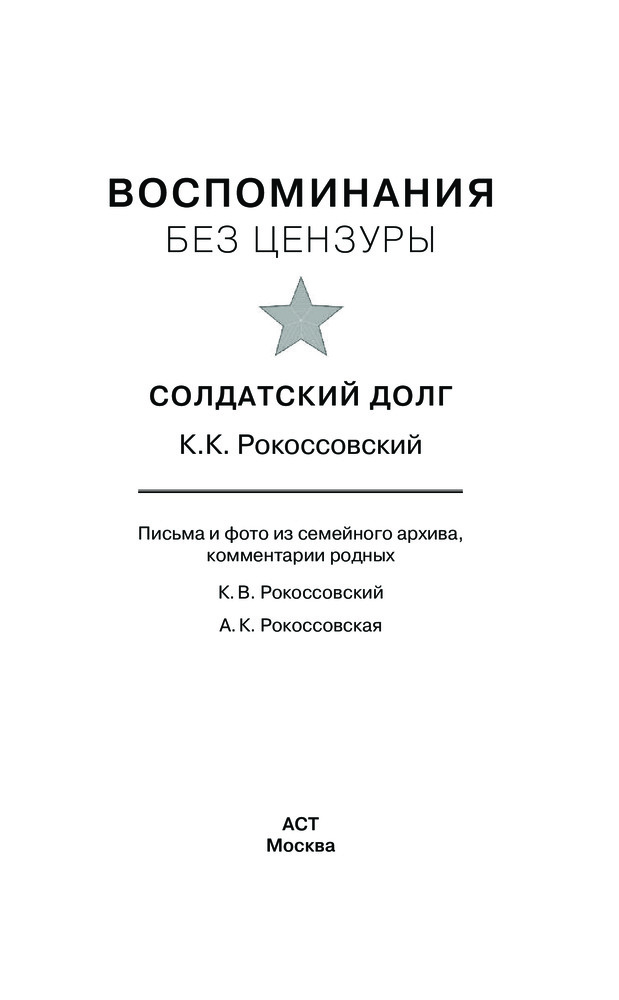 ВОСПОМИНАНИЯ
БЕЗ ЦЕНЗУРЫ

СОЛДАТСКИЙ ДОЛГ

К.К. Рокоссовский

Письма и фото из семейного архива, комментарии родных

К. В. Рокоссовский

А. К. Рокоссовская

АСТ
Москва